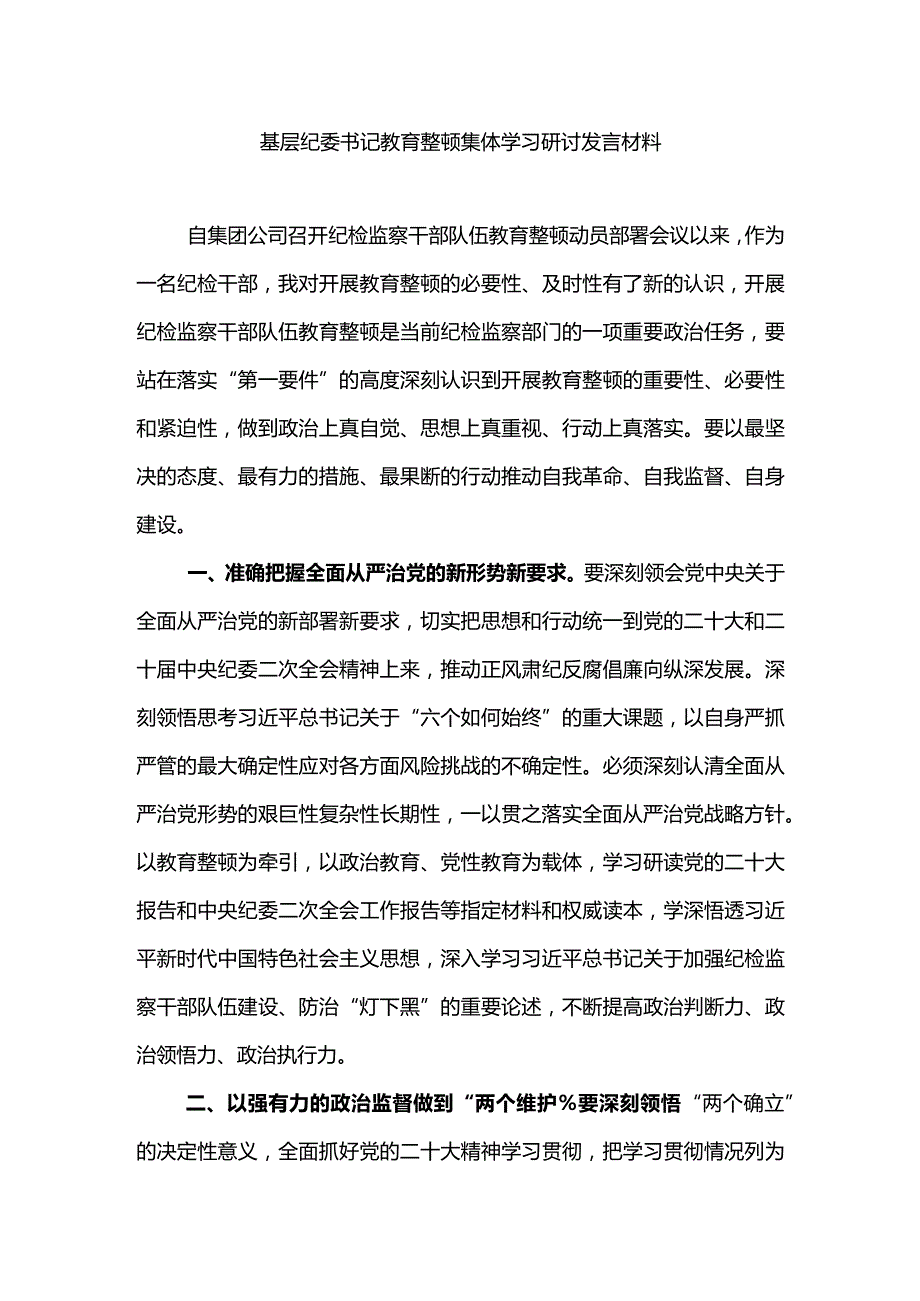 基层纪委书记教育整顿集体学习研讨发言材料

自集团公司召开纪检监察干部队伍教育整顿动员部署会议以来，作为一名纪检干部，我对开展教育整顿的必要性、及时性有了新的认识，开展纪检监察干部队伍教育整顿是当前纪检监察部门的一项重要政治任务，要站在落实“第一要件”的高度深刻认识到开展教育整顿的重要性、必要性和紧迫性，做到政治上真自觉、思想上真重视、行动上真落实。要以最坚决的态度、最有力的措施、最果断的行动推动自我革命、自我监督、自身建设。

一、准确把握全面从严治党的新形势新要求。要深刻领会党中央关于全面从严治党的新部署新要求，切实把思想和行动统一到党的二十大和二十届中央纪委二次全会精神上来，推动正风肃纪反腐倡廉向纵深发展。深刻领悟思考习近平总书记关于“六个如何始终”的重大课题，以自身严抓严管的最大确定性应对各方面风险挑战的不确定性。必须深刻认清全面从严治党形势的艰巨性复杂性长期性，一以贯之落实全面从严治党战略方针。以教育整顿为牵引，以政治教育、党性教育为载体，学习研读党的二十大报告和中央纪委二次全会工作报告等指定材料和权威读本，学深悟透习近平新时代中国特色社会主义思想，深入学习习近平总书记关于加强纪检监察干部队伍建设、防治“灯下黑”的重要论述，不断提高政治判断力、政治领悟力、政治执行力。

二、以强有力的政治监督做到“两个维护%要深刻领悟“两个确立”的决定性意义，全面抓好党的二十大精神学习贯彻，把学习贯彻情况列为